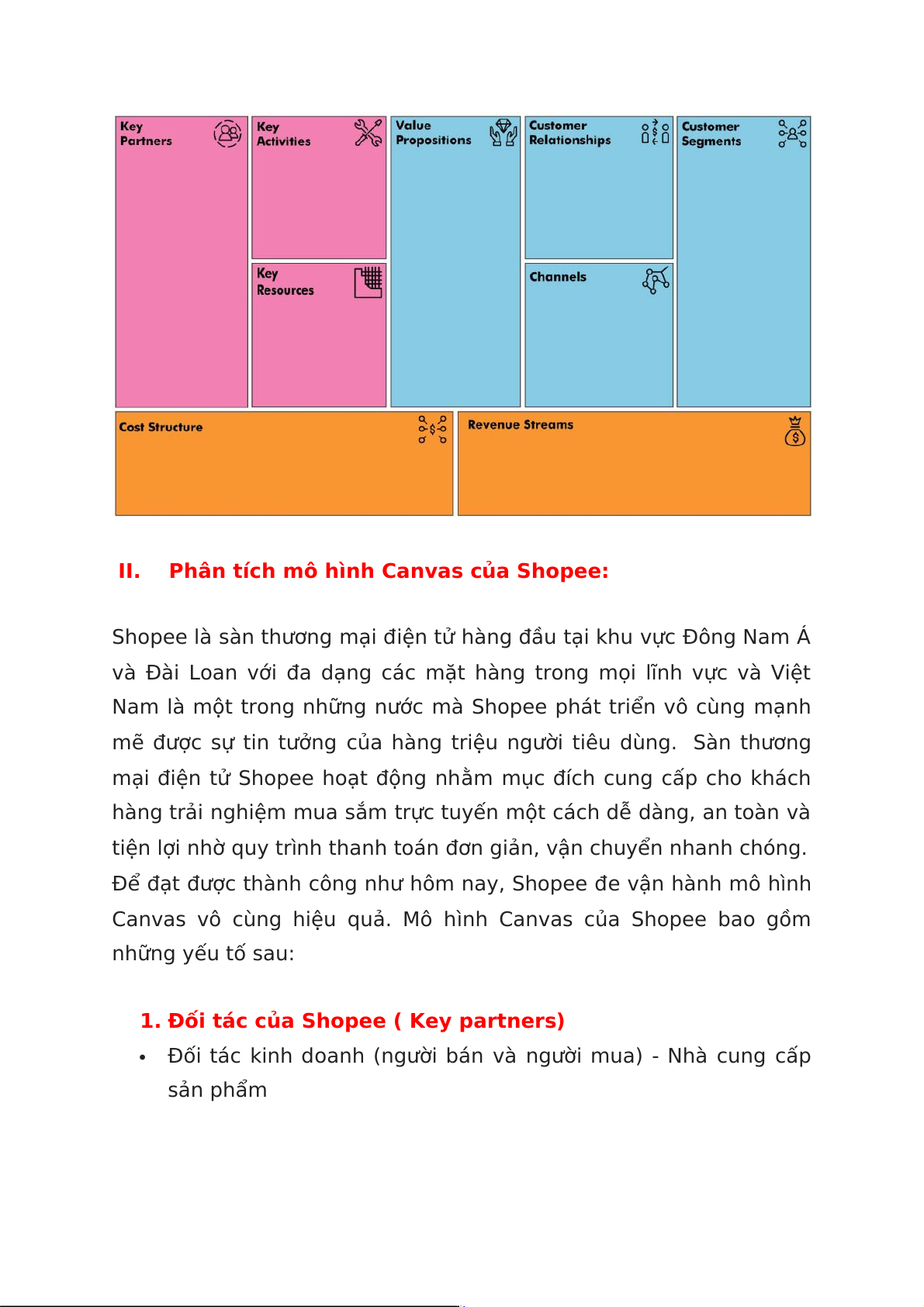 Key Partners

Key Activities

Key Resources

Value Propositions

Customer Relationships

Channels

Customer Segments

Cost Structure

Revenue Streams

II. Phân tích mô hình Canvas của Shopee:

Shopee là sàn thương mại điện tử hàng đầu tại khu vực Đông Nam Á và Đài Loan với đa dạng các mặt hàng trong mọi lĩnh vực và Việt Nam là một trong những nước mà Shopee phát triển vô cùng mạnh mẽ được sự tin tưởng của hàng triệu người tiêu dùng. Sàn thương mại điện tử Shopee hoạt động nhằm mục đích cung cấp cho khách hàng trải nghiệm mua sắm trực tuyến một cách dễ dàng, an toàn và tiện lợi nhờ quy trình thanh toán đơn giản, vận chuyển nhanh chóng. Để đạt được thành công như hôm nay, Shopee đe vận hành mô hình Canvas vô cùng hiệu quả. Mô hình Canvas của Shopee bao gồm những yếu tố sau:

1. Đối tác của Shopee ( Key partners)

• Đối tác kinh doanh (người bán và người mua) - Nhà cung cấp sản phẩm